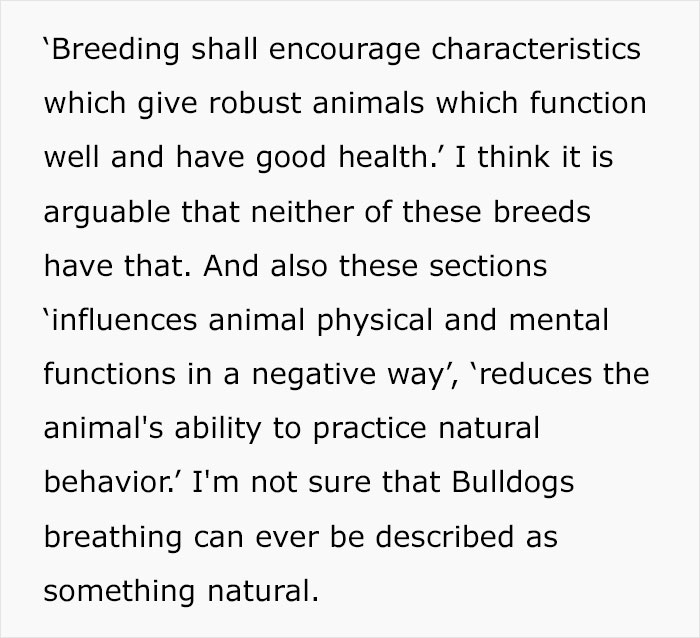 ‘Breeding shall encourage characteristics which give robust animals which function well and have good health.’ I think it is arguable that neither of these breeds have that. And also these sections ‘influences animal physical and mental functions in a negative way’, ‘reduces the animal's ability to practice natural behavior.’ I'm not sure that Bulldogs breathing can ever be described as something natural.